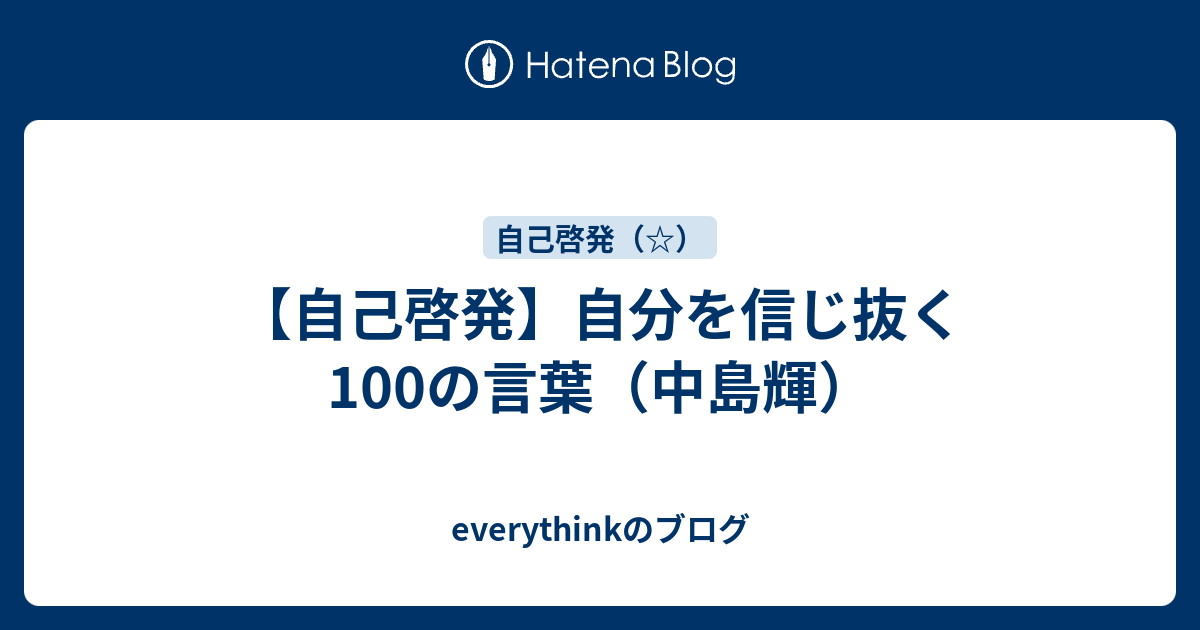 Hatena Blog

自己啓発（☆）

【自己啓発】自分を信じ抜く100の言葉（中島輝）

everythinkのブログ